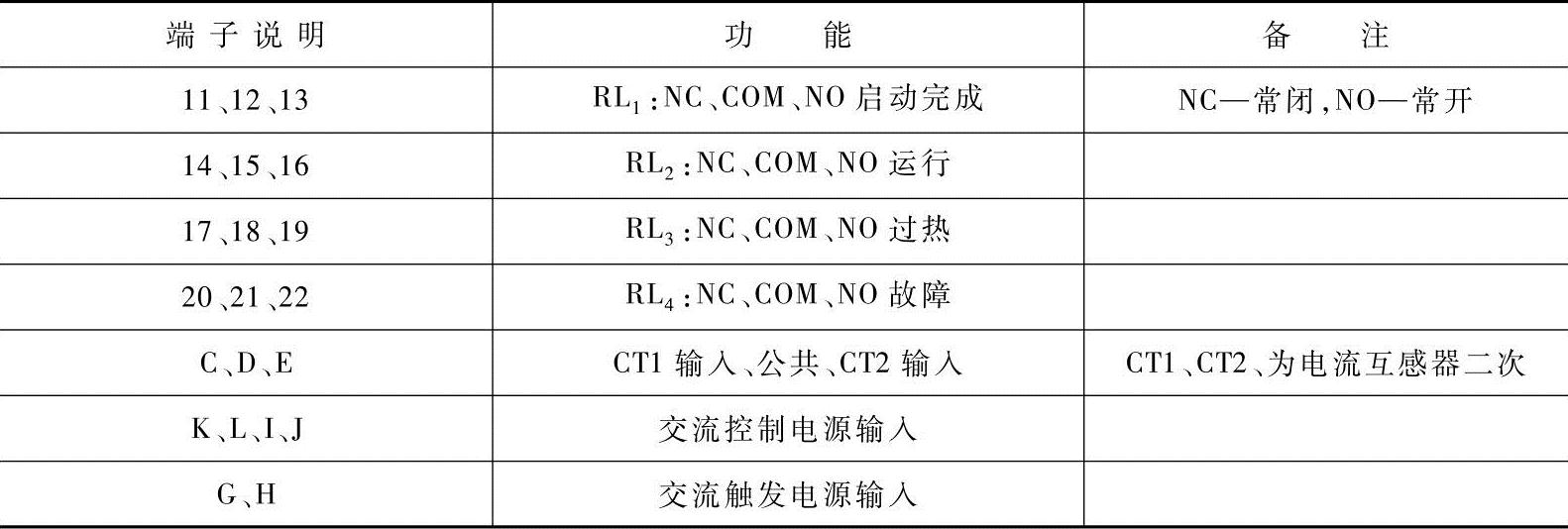 | 端子说明 | 功能 | 备注 |
|---|---|---|
| 11、12、13 | $RL_1$:NC、COM、NO启动完成 | NC—常闭,NO—常开 |
| 14、15、16 | $RL_2$:NC、COM、NO运行 | |
| 17、18、19 | $RL_3$:NC、COM、NO过热 | |
| 20、21、22 | $RL_4$:NC、COM、NO故障 | |
| C、D、E | CT1输入、公共、CT2输入 | CT1、CT2、为电流互感器二次 |
| K、L、I、J | 交流控制电源输入 | |
| G、H | 交流触发电源输入 | |